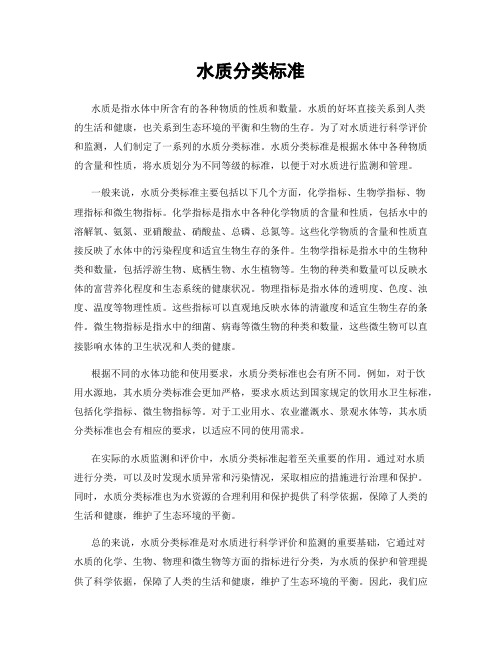 水质分类标准

水质是指水体中所含有的各种物质的性质和数量。水质的好坏直接关系到人类的生活和健康，也关系到生态环境的平衡和生物的生存。为了对水质进行科学评价和监测，人们制定了一系列的水质分类标准。水质分类标准是根据水体中各种物质的含量和性质，将水质划分为不同等级的标准，以便于对水质进行监测和管理。

一般来说，水质分类标准主要包括以下几个方面，化学指标、生物学指标、物理指标和微生物指标。化学指标是指水中各种化学物质的含量和性质，包括水中的溶解氧、氨氮、亚硝酸盐、硝酸盐、总磷、总氮等。这些化学物质的含量和性质直接反映了水体中的污染程度和适宜生物生存的条件。生物学指标是指水中的生物种类和数量，包括浮游生物、底栖生物、水生植物等。生物的种类和数量可以反映水体的富营养化程度和生态系统的健康状况。物理指标是指水体的透明度、色度、浊度、温度等物理性质。这些指标可以直观地反映水体的清澈度和适宜生物生存的条件。微生物指标是指水中的细菌、病毒等微生物的种类和数量，这些微生物可以直接影响水体的卫生状况和人类的健康。

根据不同的水体功能和使用要求，水质分类标准也会有所不同。例如，对于饮用水源地，其水质分类标准会更加严格，要求水质达到国家规定的饮用水卫生标准，包括化学指标、微生物指标等。对于工业用水、农业灌溉水、景观水体等，其水质分类标准也会有相应的要求，以适应不同的使用需求。

在实际的水质监测和评价中，水质分类标准起着至关重要的作用。通过对水质进行分类，可以及时发现水质异常和污染情况，采取相应的措施进行治理和保护。同时，水质分类标准也为水资源的合理利用和保护提供了科学依据，保障了人类的生活和健康，维护了生态环境的平衡。

总的来说，水质分类标准是对水质进行科学评价和监测的重要基础，它通过对水质的化学、生物、物理和微生物等方面的指标进行分类，为水质的保护和管理提供了科学依据，保障了人类的生活和健康，维护了生态环境的平衡。因此，我们应